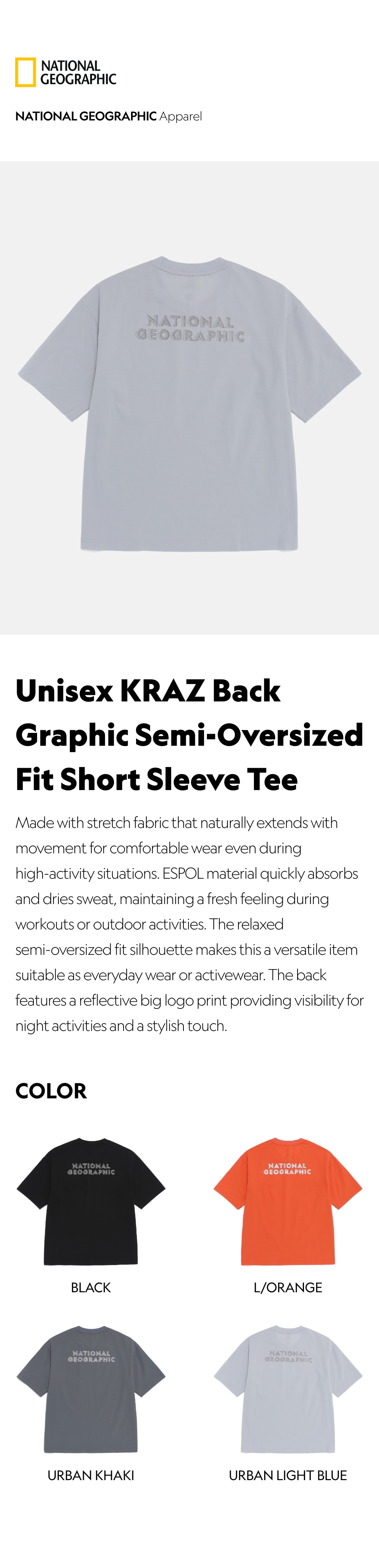 NATIONAL GEOGRAPHIC

NATIONAL GEOGRAPHIC Apparel

NATIONAL GEOGRAPHIC

Unisex KRAZ Back Graphic Semi-Oversized Fit Short Sleeve Tee

Made with stretch fabric that naturally extends with movement for comfortable wear even during high-activity situations. ESPOL material quickly absorbs and dries sweat, maintaining a fresh feeling during workouts or outdoor activities. The relaxed semi-oversized fit silhouette makes this a versatile item suitable as everyday wear or activewear. The back features a reflective big logo print providing visibility for night activities and a stylish touch.

COLOR

NATIONAL GEOGRAPHIC

BLACK

NATIONAL GEOGRAPHIC

L/ORANGE

NATIONAL GEOGRAPHIC

URBAN KHAKI

NATIONAL GEOGRAPHIC

URBAN LIGHT BLUE